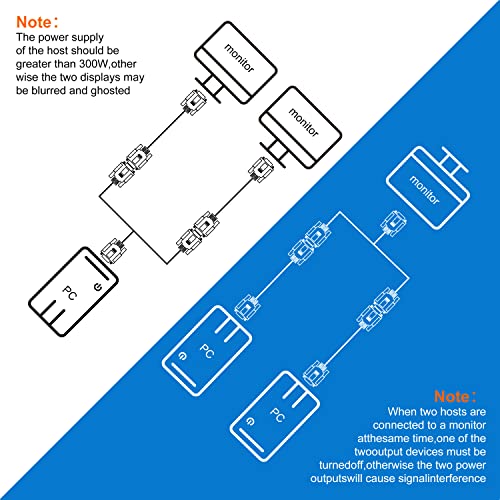 Note：
The power supply of the host should be greater than 300W,other wise the two displays may be blurred and ghosted

monitor

monitor

PC

monitor

PC

PC

Note：
When two hosts are connected to a monitor atthesame time,one of the twooutput devices must be turnedoff,otherwise the two power outputswill cause signalinterference